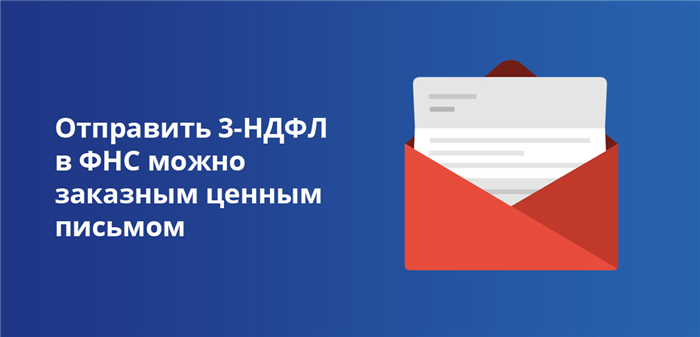 Отправить 3-НДФЛ в ФНС можно заказным ценным письмом